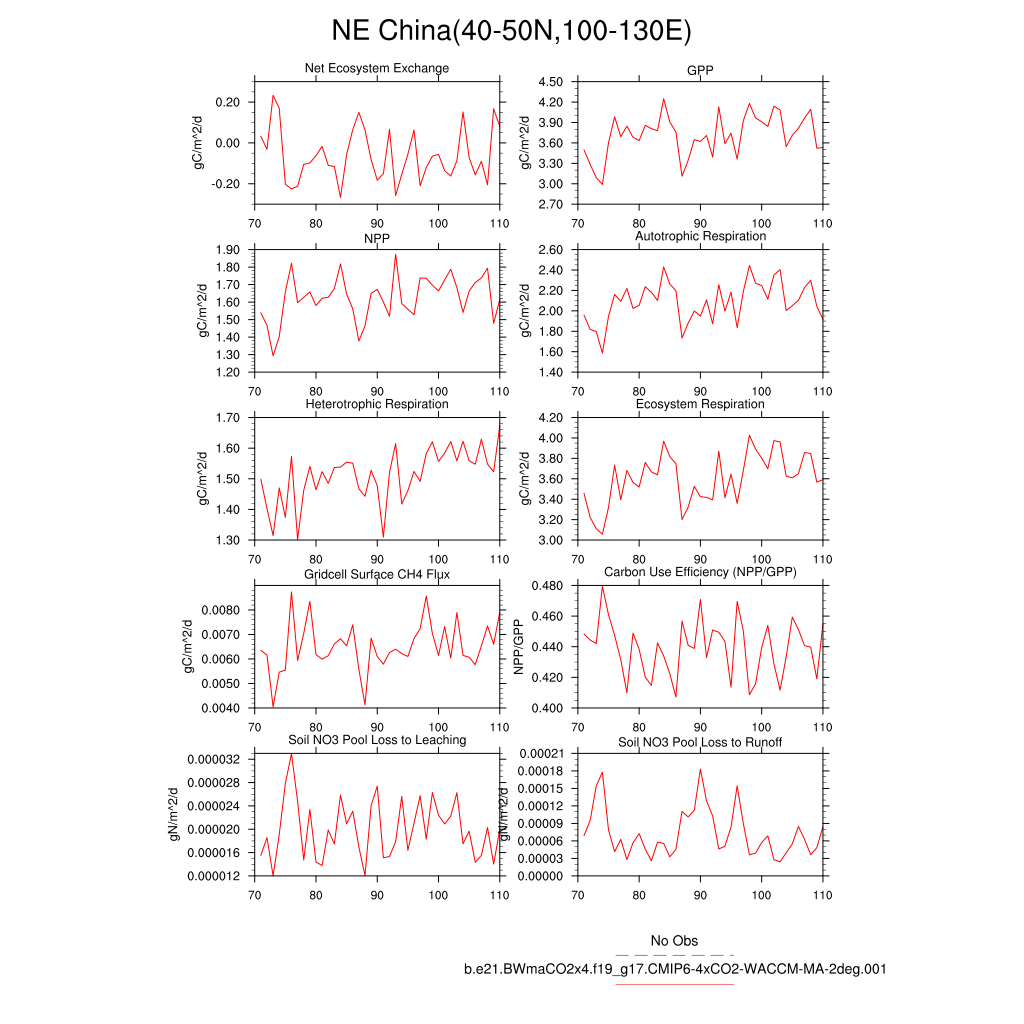 NE China(40-50N,100-130E)

Net Ecosystem Exchange
gC/m^2/d
0.20
0.00
-0.20
70 80 90 100 110

GPP
gC/m^2/d
4.50
4.20
3.90
3.60
3.30
3.00
2.70
70 80 90 100 110

NPP
gC/m^2/d
1.90
1.80
1.70
1.60
1.50
1.40
1.30
1.20
70 80 90 100 110

Autotrophic Respiration
gC/m^2/d
2.60
2.40
2.20
2.00
1.80
1.60
1.40
70 80 90 100 110

Heterotrophic Respiration
gC/m^2/d
1.70
1.60
1.50
1.40
1.30
70 80 90 100 110

Ecosystem Respiration
gC/m^2/d
4.20
4.00
3.80
3.60
3.40
3.20
3.00
70 80 90 100 110

Gridcell Surface CH4 Flux
gC/m^2/d
0.0080
0.0070
0.0060
0.0050
0.0040
70 80 90 100 110

Carbon Use Efficiency (NPP/GPP)
NPP/GPP
0.480
0.460
0.440
0.420
0.400
70 80 90 100 110

Soil NO3 Pool Loss to Leaching
gN/m^2/d
0.000032
0.000028
0.000024
0.000020
0.000016
0.000012
70 80 90 100 110

Soil NO3 Pool Loss to Runoff
gN/m^2/d
0.00021
0.00018
0.00015
0.00012
0.00009
0.00006
0.00003
0.00000
70 80 90 100 110

No Obs
b.e21.BWmaCO2x4.f19_g17.CMIP6-4xCO2-WACCM-MA-2deg.001